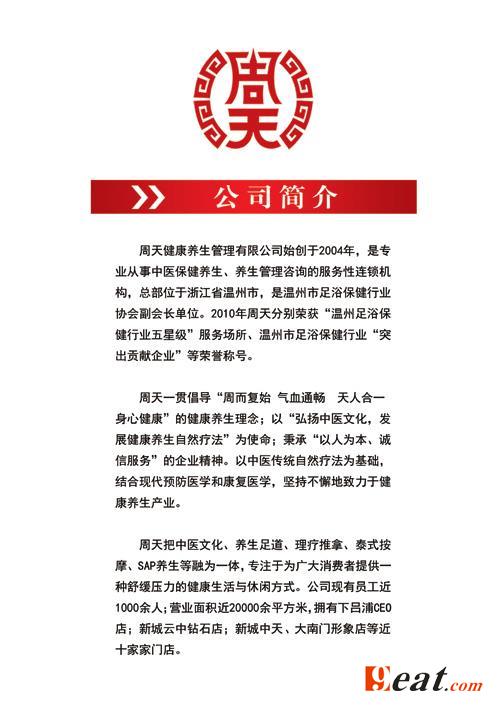 周天

公司简介

周天健康养生管理有限公司始创于2004年，是专业从事中医保健养生、养生管理咨询的服务性连锁机构，总部位于浙江省温州市，是温州市足浴保健行业协会副会长单位。2010年周天分别荣获“温州足浴保健行业五星级”服务场所、温州市足浴保健行业“突出贡献企业”等荣誉称号。

周天一贯倡导“周而复始 气血通畅 天人合一 身心健康”的健康养生理念；以“弘扬中医文化，发展健康养生自然疗法”为使命；秉承“以人为本、诚信服务”的企业精神。以中医传统自然疗法为基础，结合现代预防医学和康复医学，坚持不懈地致力于健康养生产业。

周天把中医文化、养生足道、理疗推拿、泰式按摩、SAP养生等融为一体，专注于为广大消费者提供一种舒缓压力的健康生活与休闲方式。公司现有员工近1000余人；营业面积近20000余平方米，拥有下吕浦CEO店；新城云中钻石店；新城中天、大南门形象店等近十家家门店。

9eat.com